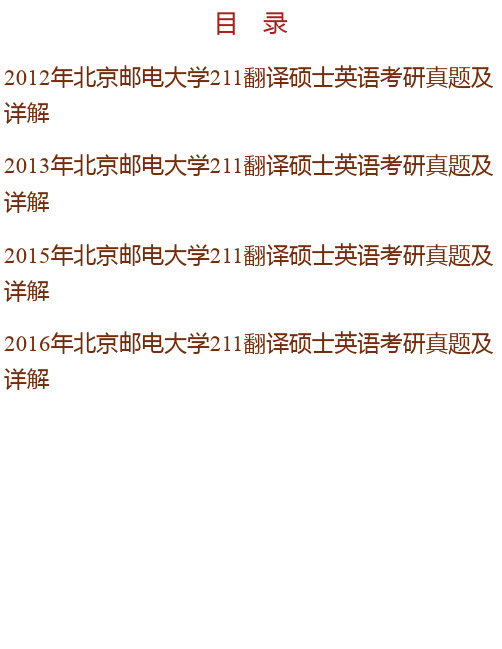 目 录

2012年北京邮电大学211翻译硕士英语考研真题及详解

2013年北京邮电大学211翻译硕士英语考研真题及详解

2015年北京邮电大学211翻译硕士英语考研真题及详解

2016年北京邮电大学211翻译硕士英语考研真题及详解